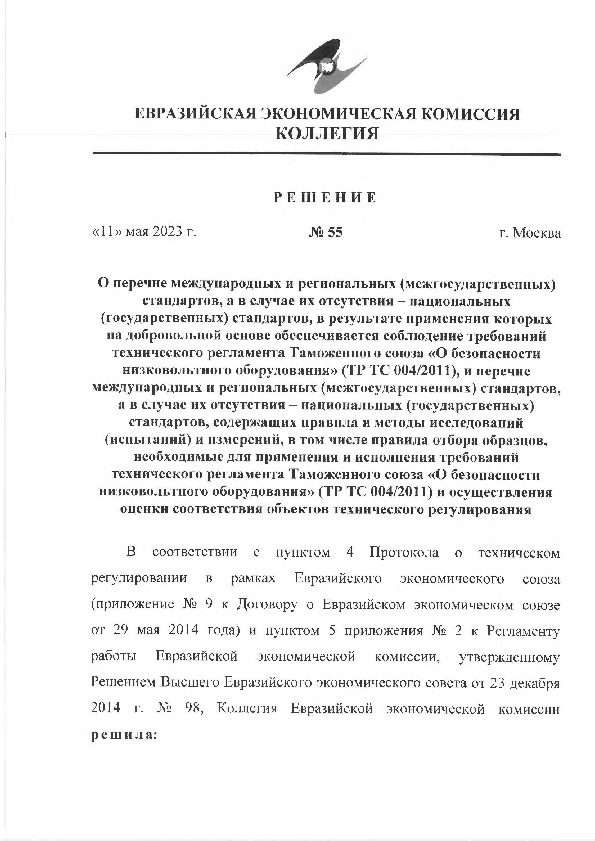 ЕВРАЗИЙСКАЯ ЭКОНОМИЧЕСКАЯ КОМИССИЯ
КОЛЛЕГИЯ

РЕШЕНИЕ

«11» мая 2023 г.   № 55   г. Москва

О перечне международных и региональных (межгосударственных) стандартов, а в случае их отсутствия – национальных (государственных) стандартов, в результате применения которых на добровольной основе обеспечивается соблюдение требований технического регламента Таможенного союза «О безопасности низковольтного оборудования» (ТР ТС 004/2011), и перечне международных и региональных (межгосударственных) стандартов, а в случае их отсутствия – национальных (государственных) стандартов, содержащих правила и методы исследований (испытаний) и измерений, в том числе правила отбора образцов, необходимые для применения и исполнения требований технического регламента Таможенного союза «О безопасности низковольтного оборудования» (ТР ТС 004/2011) и осуществления оценки соответствия объектов технического регулирования

В соответствии с пунктом 4 Протокола о техническом регулировании в рамках Евразийского экономического союза (приложение № 9 к Договору о Евразийском экономическом союзе от 29 мая 2014 года) и пунктом 5 приложения № 2 к Регламенту работы Евразийской экономической комиссии, утвержденному Решением Высшего Евразийского экономического совета от 23 декабря 2014 г. № 98, Коллегия Евразийской экономической комиссии решила: